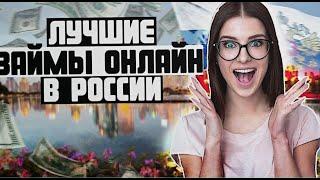 ЛУЧШИЕ
ЗАЙМЫ ОНЛАЙН
В РОССИИ